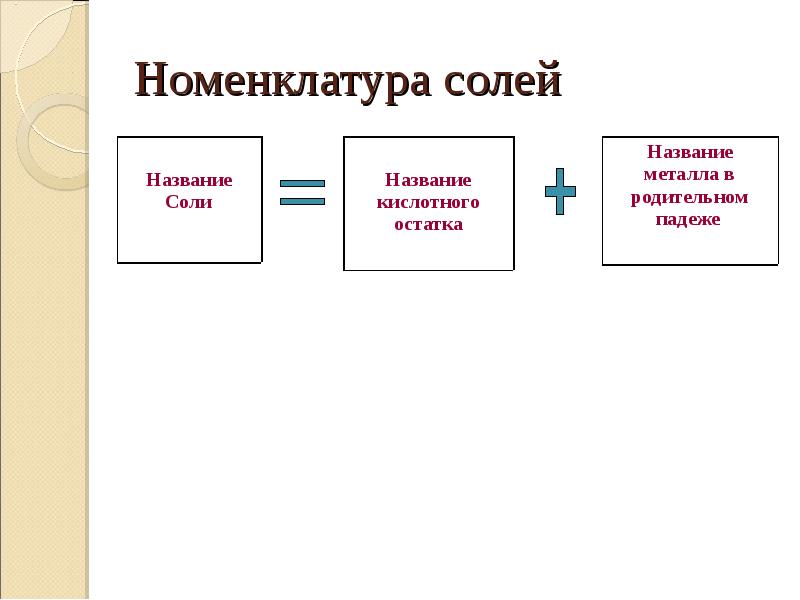 Номенклатура солей

Название Соли

=

Название кислотного остатка

+

Название металла в родительном падеже